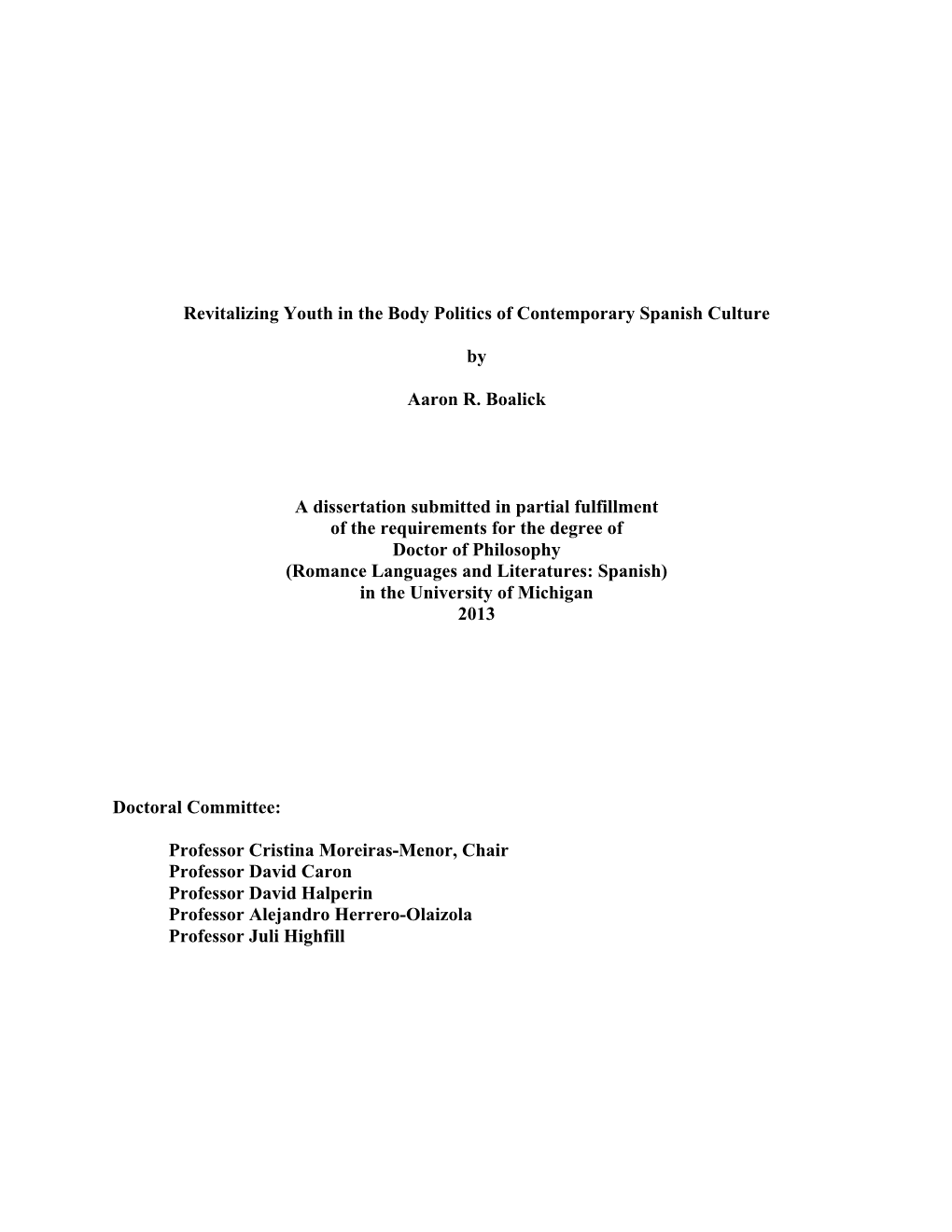 Revitalizing Youth in the Body Politics of Contemporary Spanish Culture

by

Aaron R. Boalick

A dissertation submitted in partial fulfillment
of the requirements for the degree of
Doctor of Philosophy
(Romance Languages and Literatures: Spanish)
in the University of Michigan
2013

Doctoral Committee:

Professor Cristina Moreiras-Menor, Chair
Professor David Caron
Professor David Halperin
Professor Alejandro Herrero-Olaizola
Professor Juli Highfill